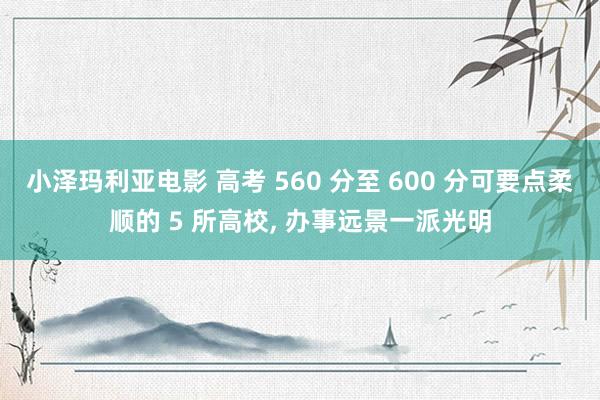 小泽玛利亚电影 高考 560 分至 600 分可要点柔顺的 5 所高校, 办事远景一派光明